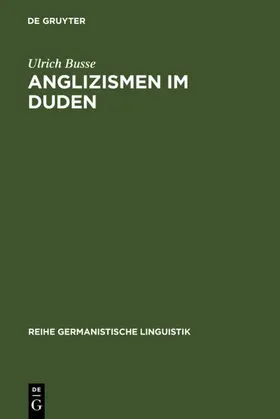 DE GRUYTER

Ulrich Busse

ANGLIZISMEN IM DUDEN

REIHE GERMANISTISCHE LINGUISTIK

DE
G